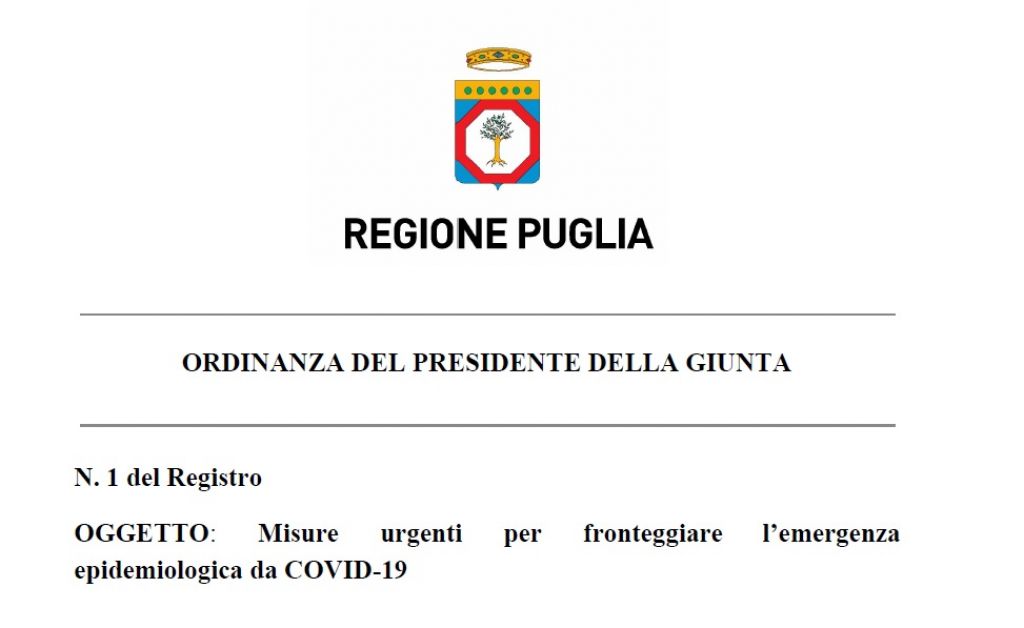 REGIONE PUGLIA

ORDINANZA DEL PRESIDENTE DELLA GIUNTA

N. 1 del Registro

OGGETTO: Misure urgenti per fronteggiare l'emergenza epidemiologica da COVID-19